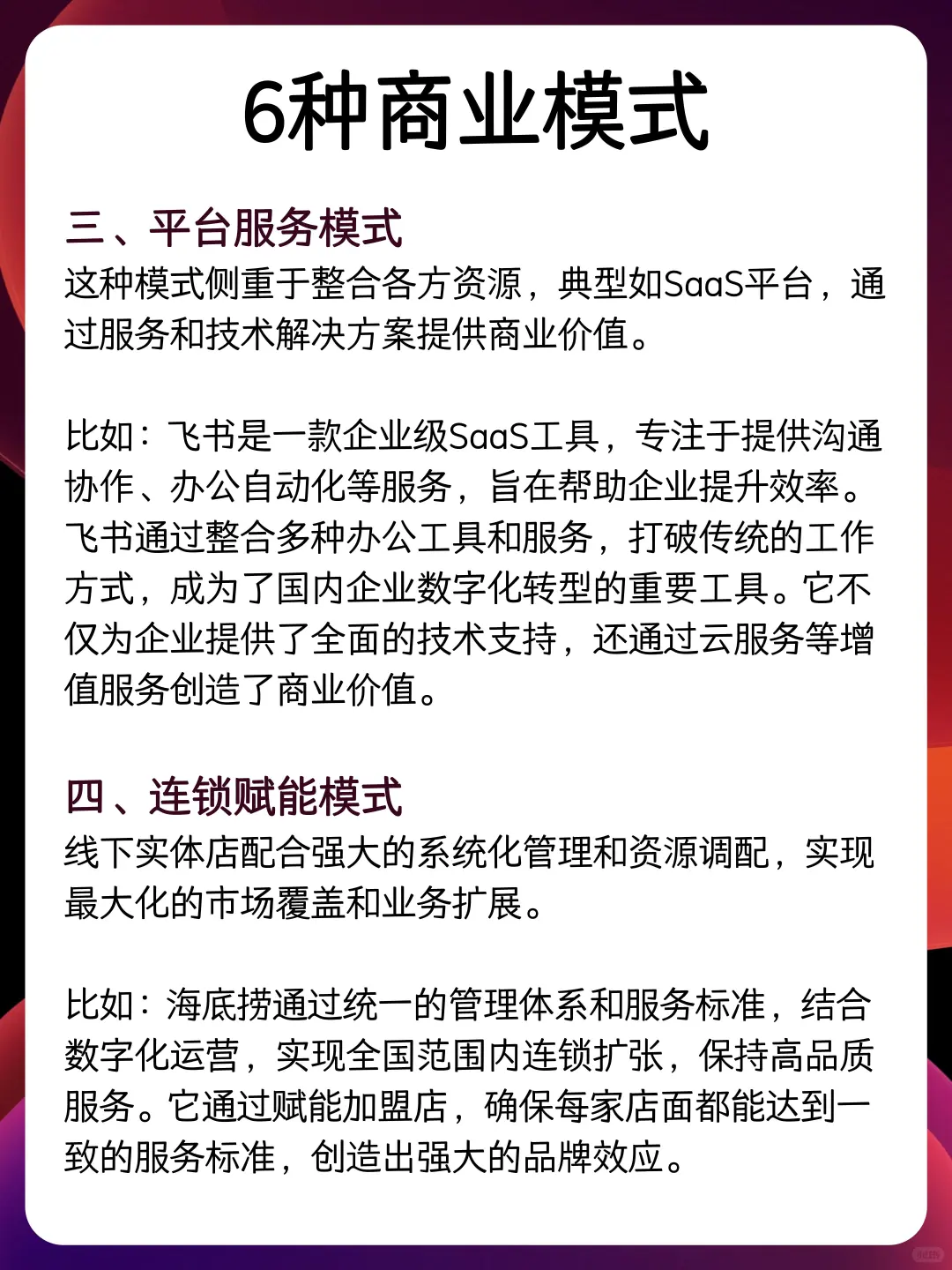 6种商业模式

三、平台服务模式
这种模式侧重于整合各方资源，典型如SaaS平台，通过服务和技术解决方案提供商业价值。

比如：飞书是一款企业级SaaS工具，专注于提供沟通协作、办公自动化等服务，旨在帮助企业提升效率。飞书通过整合多种办公工具和服务，打破传统的工作方式，成为了国内企业数字化转型的重要工具。它不仅为企业提供了全面的技术支持，还通过云服务等增值服务创造了商业价值。

四、连锁赋能模式
线下实体店配合强大的系统化管理和资源调配，实现最大化的市场覆盖和业务扩展。

比如：海底捞通过统一的管理体系和服务标准，结合数字化运营，实现全国范围内连锁扩张，保持高品质服务。它通过赋能加盟店，确保每家店面都能达到一致的服务标准，创造出强大的品牌效应。